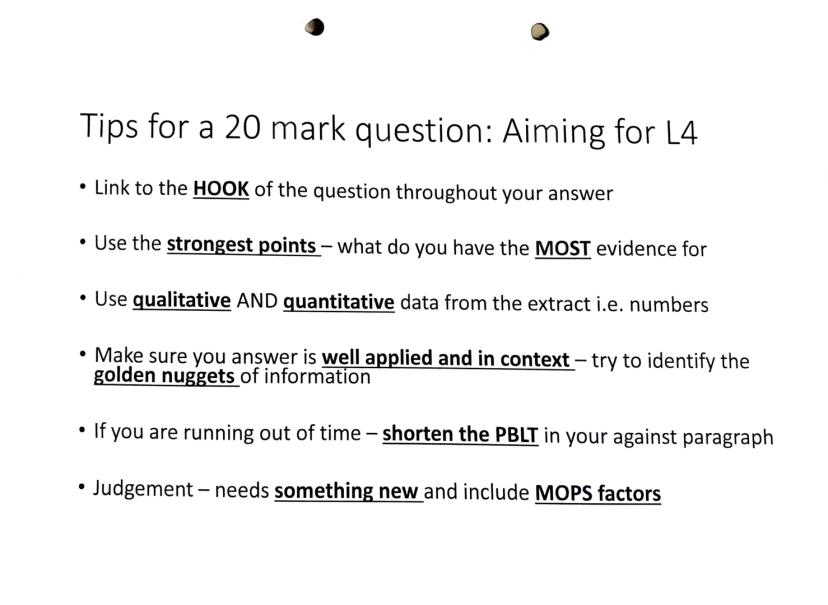 Tips for a 20 mark question: Aiming for L4

• Link to the HOOK of the question throughout your answer

• Use the strongest points – what do you have the MOST evidence for

• Use qualitative AND quantitative data from the extract i.e. numbers

• Make sure you answer is well applied and in context – try to identify the golden nuggets of information

• If you are running out of time – shorten the PBLT in your against paragraph

• Judgement – needs something new and include MOPS factors